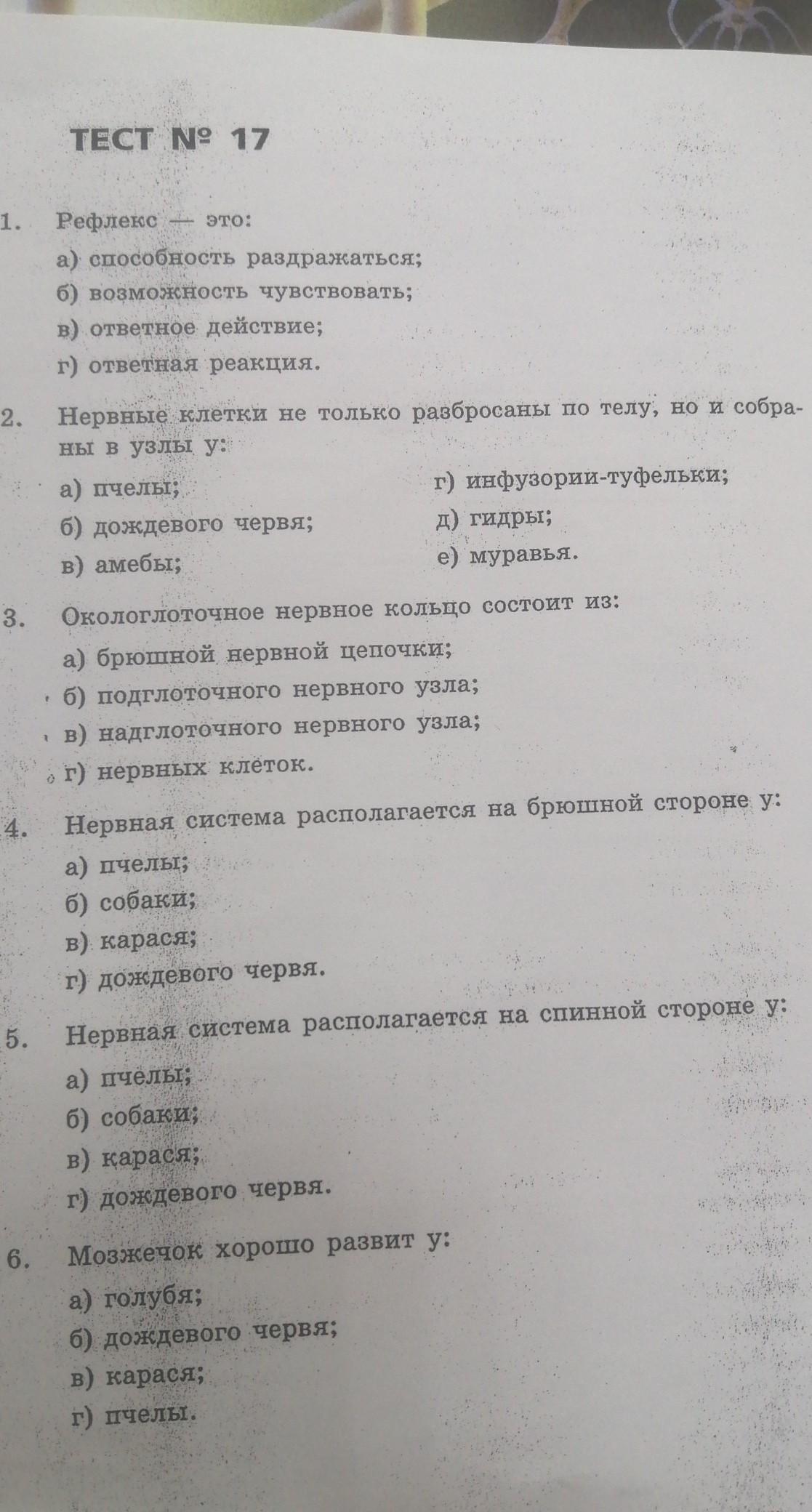 ТЕСТ № 17

1. Рефлекс — это:

а) способность раздражаться;
б) возможность чувствовать;
в) ответное действие;
г) ответная реакция.

2. Нервные клетки не только разбросаны по телу, но и собраны в узлы у:

а) пчелы;
б) дождевого червя;
в) амебы;

г) инфузории-туфельки;
д) гидры;
е) муравья.

3. Окологлоточное нервное кольцо состоит из:

а) брюшной нервной цепочки;
б) подглоточного нервного узла;
в) надглоточного нервного узла;
г) нервных клеток.

4. Нервная система располагается на брюшной стороне у:

а) пчелы;
б) собаки;
в) карася;
г) дождевого червя.

5. Нервная система располагается на спинной стороне у:

а) пчелы;
б) собаки;
в) карася;
г) дождевого червя.

6. Мозжечок хорошо развит у:

а) голубя;
б) дождевого червя;
в) карася;
г) пчелы.